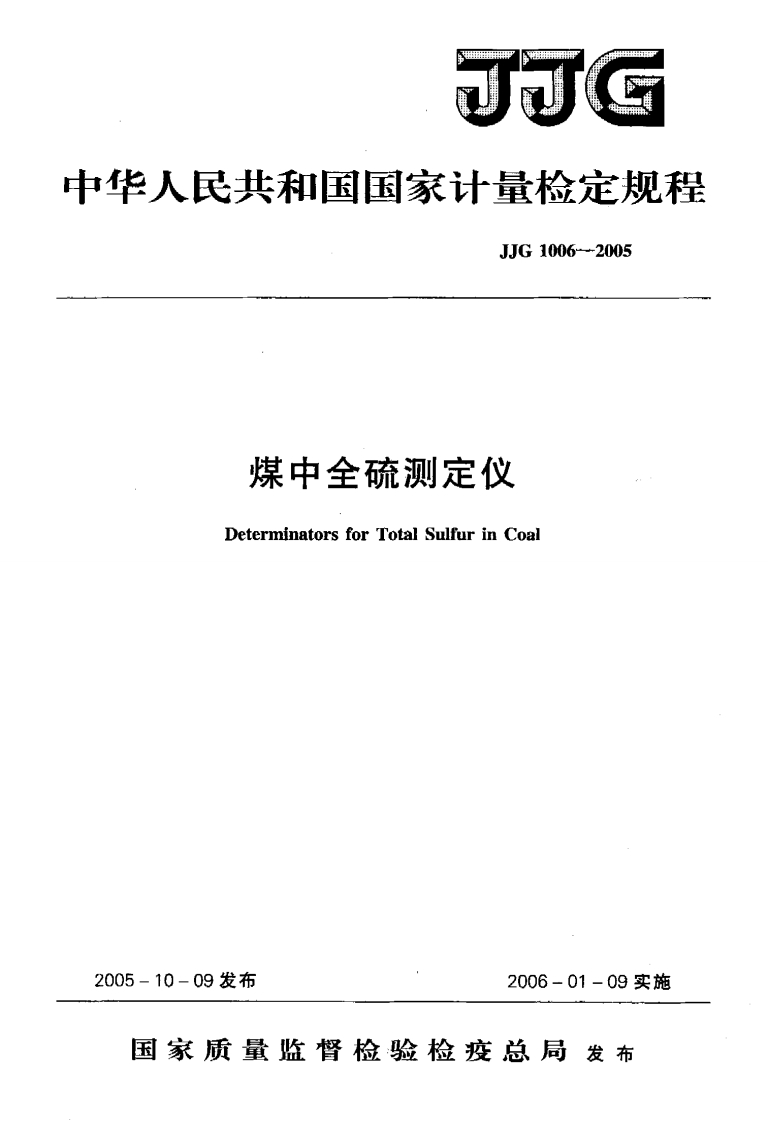 JJG

中华人民共和国国家计量检定规程

JJG 1006—2005

煤中全硫测定仪

Determinators for Total Sulfur in Coal

2005 - 10 - 09 发布

2006 - 01 - 09 实施

国家质量监督检验检疫总局 发布